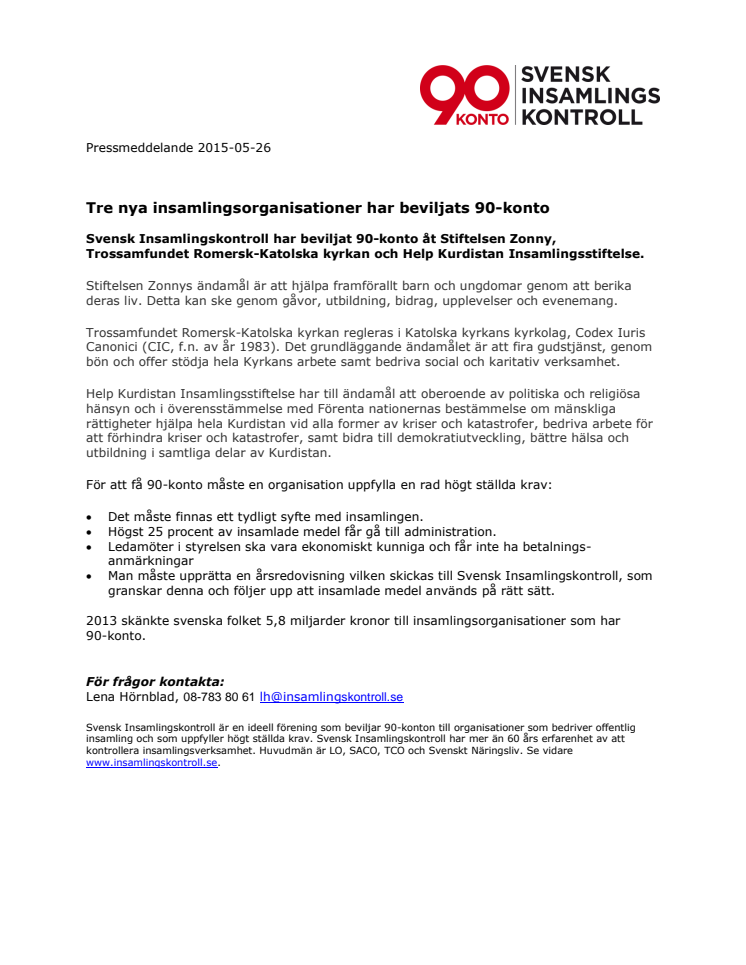 90 KONTO SVENSK INSAMLINGS KONTROLL

Pressmeddelande 2015-05-26

Tre nya insamlingsorganisationer har beviljats 90-konto

Svensk Insamlingskontroll har beviljat 90-konto åt Stiftelsen Zonny, Trossamfundet Romersk-Katolska kyrkan och Help Kurdistan Insamlingsstiftelse.

Stiftelsen Zonnys ändamål är att hjälpa framförallt barn och ungdomar genom att berika deras liv. Detta kan ske genom gåvor, utbildning, bidrag, upplevelser och evenemang.

Trossamfundet Romersk-Katolska kyrkan regleras i Katolska kyrkans kyrkolag, Codex Iuris Canonici (CIC, f.n. av år 1983). Det grundläggande ändamålet är att fira gudstjänst, genom bön och offer stödja hela Kyrkans arbete samt bedriva social och karitativ verksamhet.

Help Kurdistan Insamlingsstiftelse har till ändamål att oberoende av politiska och religiösa hänsyn och i överensstämmelse med Förenta nationernas bestämmelse om mänskliga rättigheter hjälpa hela Kurdistan vid alla former av kriser och katastrofer, bedriva arbete för att förhindra kriser och katastrofer, samt bidra till demokratiutveckling, bättre hälsa och utbildning i samtliga delar av Kurdistan.

För att få 90-konto måste en organisation uppfylla en rad högt ställda krav:

• Det måste finnas ett tydligt syfte med insamlingen.
• Högst 25 procent av insamlade medel får gå till administration.
• Ledamöter i styrelsen ska vara ekonomiskt kunniga och får inte ha betalningsanmärkningar
• Man måste upprätta en årsredovisning vilken skickas till Svensk Insamlingskontroll, som granskar denna och följer upp att insamlade medel används på rätt sätt.

2013 skänkte svenska folket 5,8 miljarder kronor till insamlingsorganisationer som har 90-konto.

För frågor kontakta:
Lena Hörnblad, 08-783 80 61 lh@insamlingskontroll.se

Svensk Insamlingskontroll är en ideell förening som beviljar 90-konton till organisationer som bedriver offentlig insamling och som uppfyller högt ställda krav. Svensk Insamlingskontroll har mer än 60 års erfarenhet av att kontrollera insamlingsverksamhet. Huvudmän är LO, SACO, TCO och Svenskt Näringsliv. Se vidare www.insamlingskontroll.se.